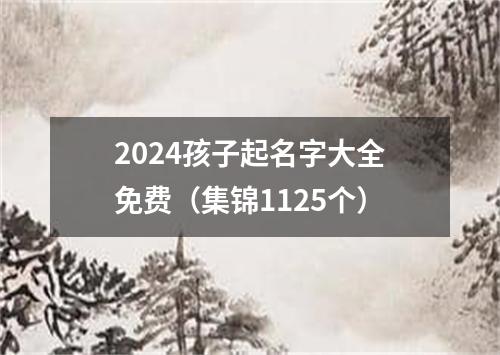 2024孩子起名字大全免费（集锦1125个）